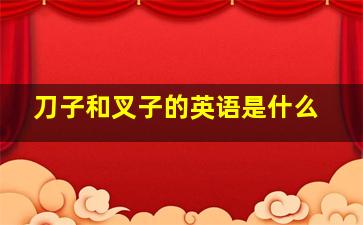 刀子和叉子的英语是什么